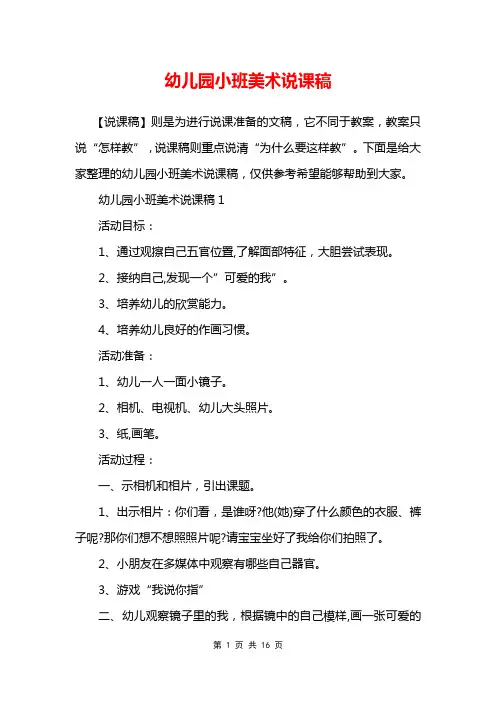 幼儿园小班美术说课稿

【说课稿】则是为进行说课准备的文稿，它不同于教案，教案只说“怎样教”，说课稿则重点说清“为什么要这样教”。下面是给大家整理的幼儿园小班美术说课稿，仅供参考希望能够帮助到大家。

幼儿园小班美术说课稿 1

活动目标：

1、通过观擦自己五官位置,了解面部特征，大胆尝试表现。

2、接纳自己,发现一个”可爱的我”。

3、培养幼儿的欣赏能力。

4、培养幼儿良好的作画习惯。

活动准备：

1、幼儿一人一面小镜子。

2、相机、电视机、幼儿大头照片。

3、纸,画笔。

活动过程：

一、示相机和相片，引出课题。

1、出示相片：你们看，是谁呀?他(她)穿了什么颜色的衣服、裤子呢?那你们想不想照照片呢?请宝宝坐好了我给你们拍照了。

2、小朋友在多媒体中观察有哪些自己器官。

3、游戏“我说你指”

二、幼儿观察镜子里的我，根据镜中的自己模样,画一张可爱的

第 1 页 共 16 页